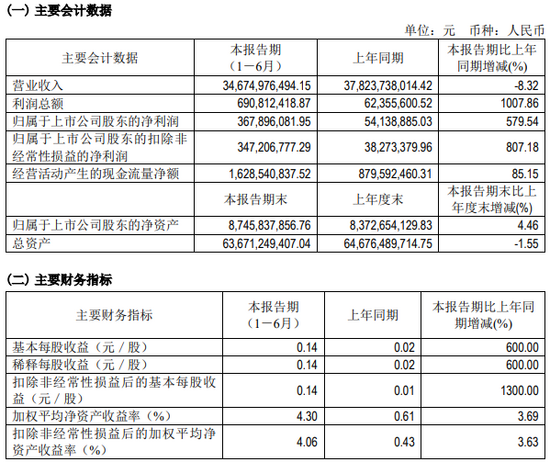 (一) 主要会计数据

单位：元 币种：人民币

| 主要会计数据 | 本报告期（1－6月） | 上年同期 | 本报告期比上年同期增减(%) |
|---|---|---|---|
| 营业收入 | 34,674,976,494.15 | 37,823,738,014.42 | -8.32 |
| 利润总额 | 690,812,418.87 | 62,355,600.52 | 1007.86 |
| 归属于上市公司股东的净利润 | 367,896,081.95 | 54,138,885.03 | 579.54 |
| 归属于上市公司股东的扣除非经常性损益的净利润 | 347,206,777.29 | 38,273,379.96 | 807.18 |
| 经营活动产生的现金流量净额 | 1,628,540,837.52 | 879,592,460.31 | 85.15 |
| | 本报告期末 | 上年度末 | 本报告期末比上年度末增减(%) |
| 归属于上市公司股东的净资产 | 8,745,837,856.76 | 8,372,654,129.83 | 4.46 |
| 总资产 | 63,671,249,407.04 | 64,676,489,714.75 | -1.55 |

(二) 主要财务指标

| 主要财务指标 | 本报告期（1－6月） | 上年同期 | 本报告期比上年同期增减(%) |
|---|---|---|---|
| 基本每股收益（元／股） | 0.14 | 0.02 | 600.00 |
| 稀释每股收益（元／股） | 0.14 | 0.02 | 600.00 |
| 扣除非经常性损益后的基本每股收益（元／股） | 0.14 | 0.01 | 1300.00 |
| 加权平均净资产收益率（%） | 4.30 | 0.61 | 3.69 |
| 扣除非经常性损益后的加权平均净资产收益率（%） | 4.06 | 0.43 | 3.63 |